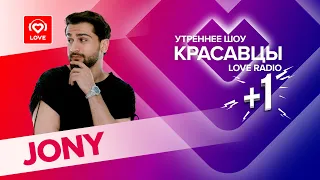 LOVE

УТРЕННЕЕ ШОУ
КРАСАВЦЫ
LOVE RADIO

+1

JONY